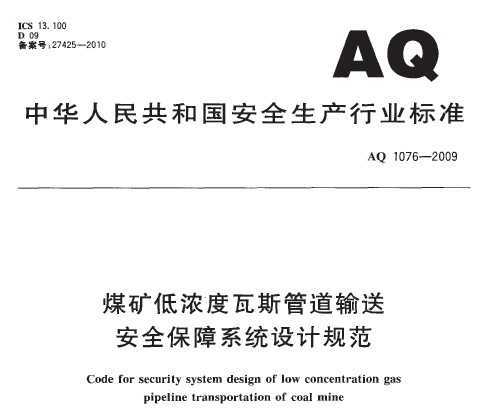 ICS 13.100
D 09
备案号:27425—2010

AQ

中华人民共和国安全生产行业标准

AQ 1076—2009

煤矿低浓度瓦斯管道输送
安全保障系统设计规范

Code for security system design of low concentration gas pipeline transportation of coal mine